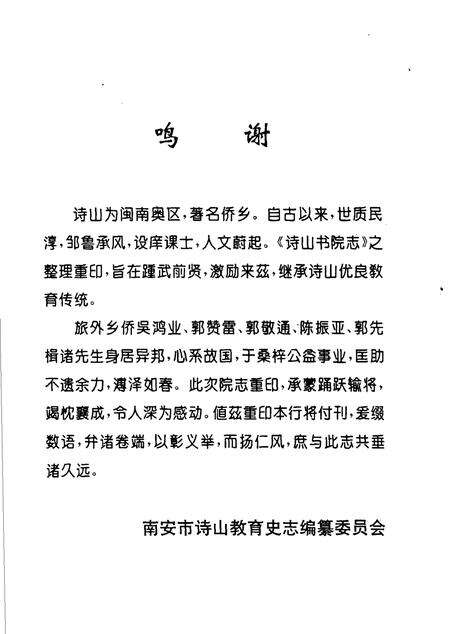 鸣　谢

诗山为闽南奥区，著名侨乡。自古以来，世质民淳，邹鲁承风，设庠课士，人文蔚起。《诗山书院志》之整理重印，旨在踵武前贤，激励来兹，继承诗山优良教育传统。

旅外乡侨吴鸿业、郭赞雷、郭敬通、陈振亚、郭先楫诸先生身居异邦，心系故国，于桑梓公益事业，匡助不遗余力，溥泽如春。此次院志重印，承蒙踊跃输将，竭忱襄成，令人深为感动。值兹重印本行将付刊，爰缀数语，弁诸卷端，以彰义举，而扬仁风，庶与此志共垂诸久远。

南安市诗山教育史志编纂委员会